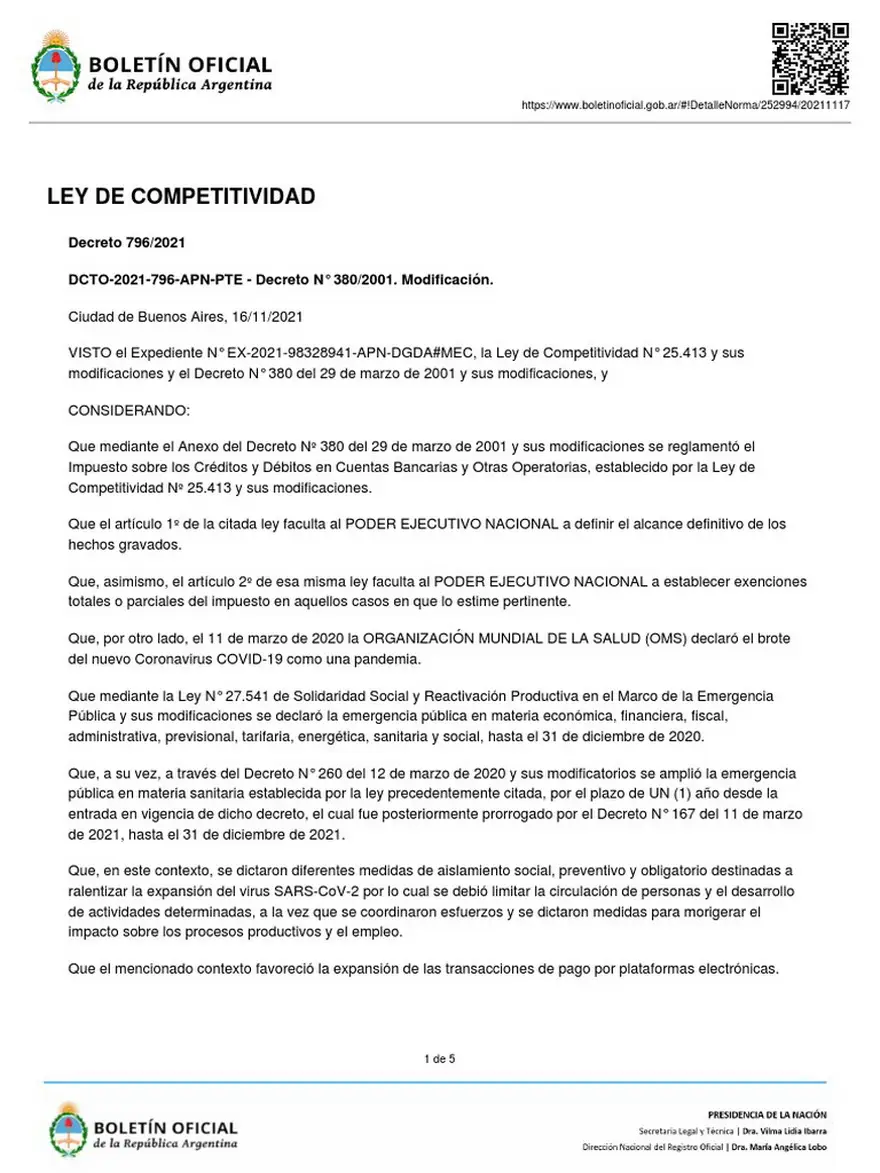 BOLETÍN OFICIAL
de la República Argentina

https://www.boletinoficial.gob.ar/#!DetalleNorma/252994/20211117

LEY DE COMPETITIVIDAD

Decreto 796/2021

DCTO-2021-796-APN-PTE - Decreto N° 380/2001. Modificación.

Ciudad de Buenos Aires, 16/11/2021

VISTO el Expediente N° EX-2021-98328941-APN-DGDA#MEC, la Ley de Competitividad N° 25.413 y sus modificaciones y el Decreto N° 380 del 29 de marzo de 2001 y sus modificaciones, y

CONSIDERANDO:

Que mediante el Anexo del Decreto Nº 380 del 29 de marzo de 2001 y sus modificaciones se reglamentó el Impuesto sobre los Créditos y Débitos en Cuentas Bancarias y Otras Operatorias, establecido por la Ley de Competitividad Nº 25.413 y sus modificaciones.

Que el artículo 1º de la citada ley faculta al PODER EJECUTIVO NACIONAL a definir el alcance definitivo de los hechos gravados.

Que, asimismo, el artículo 2º de esa misma ley faculta al PODER EJECUTIVO NACIONAL a establecer exenciones totales o parciales del impuesto en aquellos casos en que lo estime pertinente.

Que, por otro lado, el 11 de marzo de 2020 la ORGANIZACIÓN MUNDIAL DE LA SALUD (OMS) declaró el brote del nuevo Coronavirus COVID-19 como una pandemia.

Que mediante la Ley N° 27.541 de Solidaridad Social y Reactivación Productiva en el Marco de la Emergencia Pública y sus modificaciones se declaró la emergencia pública en materia económica, financiera, fiscal, administrativa, previsional, tarifaria, energética, sanitaria y social, hasta el 31 de diciembre de 2020.

Que, a su vez, a través del Decreto N° 260 del 12 de marzo de 2020 y sus modificatorios se amplió la emergencia pública en materia sanitaria establecida por la ley precedentemente citada, por el plazo de UN (1) año desde la entrada en vigencia de dicho decreto, el cual fue posteriormente prorrogado por el Decreto N° 167 del 11 de marzo de 2021, hasta el 31 de diciembre de 2021.

Que, en este contexto, se dictaron diferentes medidas de aislamiento social, preventivo y obligatorio destinadas a ralentizar la expansión del virus SARS-CoV-2 por lo cual se debió limitar la circulación de personas y el desarrollo de actividades determinadas, a la vez que se coordinaron esfuerzos y se dictaron medidas para morigerar el impacto sobre los procesos productivos y el empleo.

Que el mencionado contexto favoreció la expansión de las transacciones de pago por plataformas electrónicas.

1 de 5

BOLETÍN OFICIAL
de la República Argentina

PRESIDENCIA DE LA NACIÓN
Secretaría Legal y Técnica | Dra. Vilma Lidia Ibarra
Dirección Nacional del Registro Oficial | Dra. María Angélica Lobo